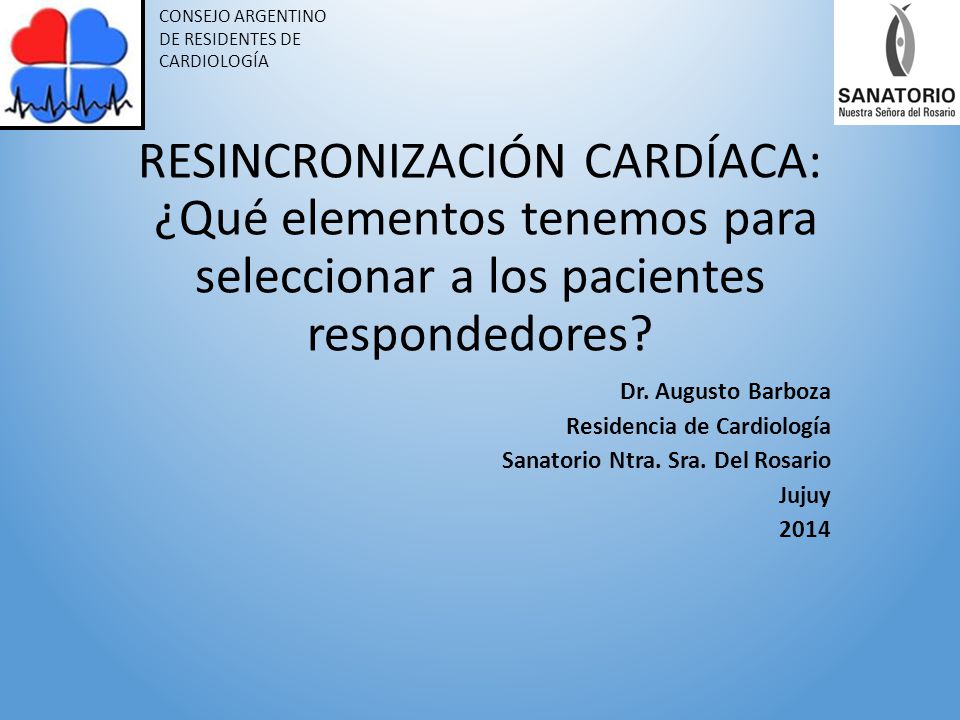 CONSEJO ARGENTINO
DE RESIDENTES DE
CARDIOLOGÍA

SANATORIO
Nuestra Señora del Rosario

RESINCRONIZACIÓN CARDÍACA:
¿Qué elementos tenemos para seleccionar a los pacientes respondedores?

Dr. Augusto Barboza
Residencia de Cardiología
Sanatorio Ntra. Sra. Del Rosario
Jujuy
2014